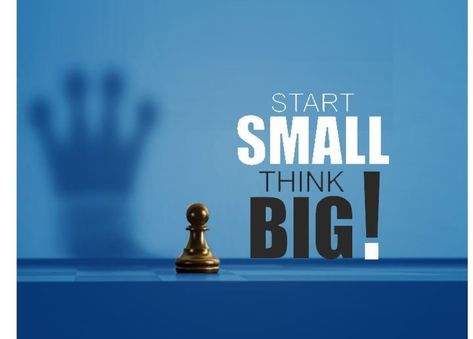 START
SMALL
THINK
BIG!